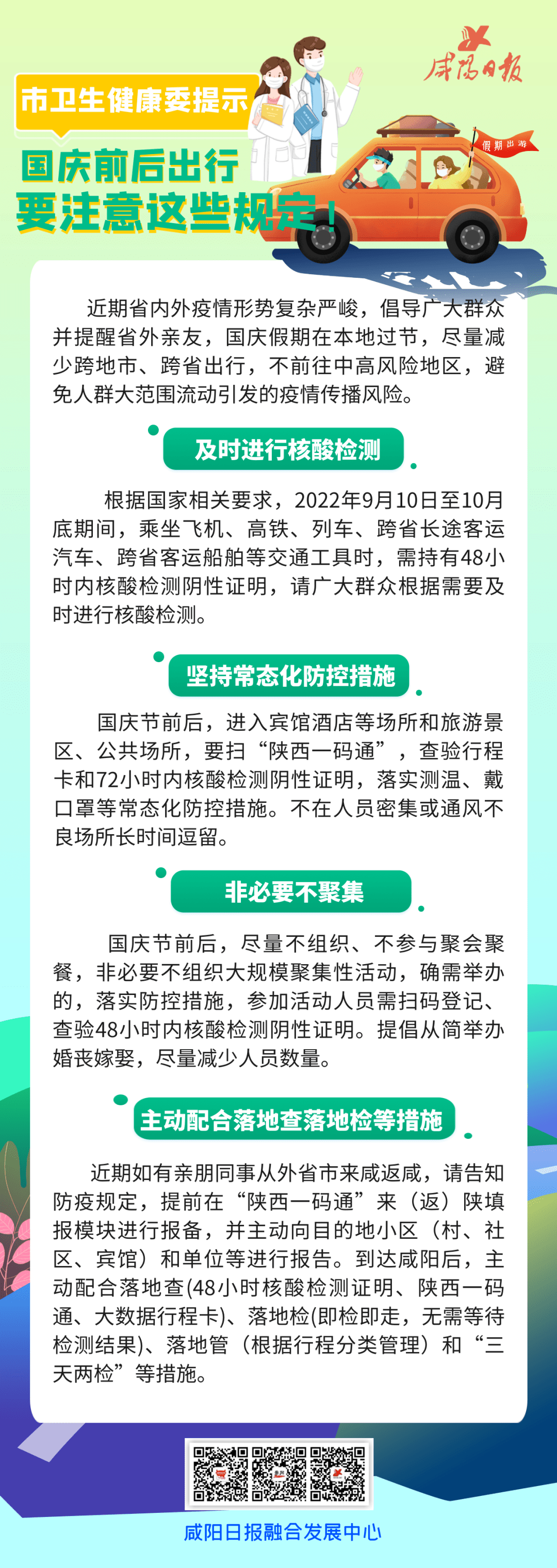 咸阳日报

市卫生健康委提示

假期出游

国庆前后出行
要注意这些规定！

近期省内外疫情形势复杂严峻，倡导广大群众并提醒省外亲友，国庆假期在本地过节，尽量减少跨地市、跨省出行，不前往中高风险地区，避免人群大范围流动引发的疫情传播风险。

及时进行核酸检测

根据国家相关要求，2022年9月10日至10月底期间，乘坐飞机、高铁、列车、跨省长途客运汽车、跨省客运船舶等交通工具时，需持有48小时内核酸检测阴性证明，请广大群众根据需要及时进行核酸检测。

坚持常态化防控措施

国庆节前后，进入宾馆酒店等场所和旅游景区、公共场所，要扫“陕西一码通”，查验行程卡和72小时内核酸检测阴性证明，落实测温、戴口罩等常态化防控措施。不在人员密集或通风不良场所长时间逗留。

非必要不聚集

国庆节前后，尽量不组织、不参与聚会聚餐，非必要不组织大规模聚集性活动，确需举办的，落实防控措施，参加活动人员需扫码登记、查验48小时内核酸检测阴性证明。提倡从简举办婚丧嫁娶，尽量减少人员数量。

主动配合落地查落地检等措施

近期如有亲朋同事从外省市来咸返咸，请告知防疫规定，提前在“陕西一码通”来（返）陕填报模块进行报备，并主动向目的地小区（村、社区、宾馆）和单位等进行报告。到达咸阳后，主动配合落地查(48小时核酸检测证明、陕西一码通、大数据行程卡)、落地检(即检即走，无需等待检测结果)、落地管（根据行程分类管理）和“三天两检”等措施。

咸阳日报融合发展中心